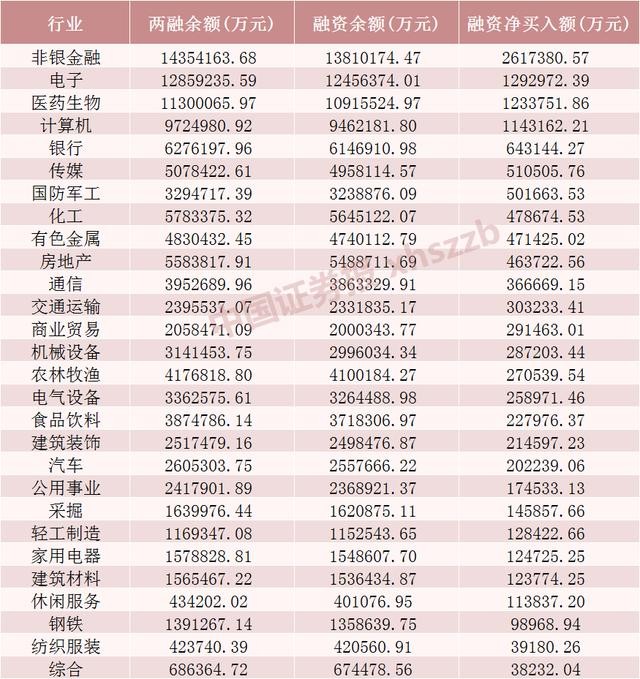 | 行业 | 两融余额(万元) | 融资余额(万元) | 融资净买入额(万元) |
|---|---|---|---|
| 非银金融 | 14354163.68 | 13810174.47 | 2617380.57 |
| 电子 | 12859235.59 | 12456374.01 | 1292972.39 |
| 医药生物 | 11300065.97 | 10915524.97 | 1233751.86 |
| 计算机 | 9724980.92 | 9462181.80 | 1143162.21 |
| 银行 | 6276197.96 | 6146910.98 | 643144.27 |
| 传媒 | 5078422.61 | 4958114.57 | 510505.76 |
| 国防军工 | 3294717.39 | 3238876.09 | 501663.53 |
| 化工 | 5783375.32 | 5645122.07 | 478674.53 |
| 有色金属 | 4830432.45 | 4740112.79 | 471425.02 |
| 房地产 | 5583817.91 | 5488711.69 | 463722.56 |
| 通信 | 3952689.96 | 3863329.91 | 366669.15 |
| 交通运输 | 2395537.07 | 2331835.17 | 303233.41 |
| 商业贸易 | 2058471.09 | 2000343.77 | 291463.01 |
| 机械设备 | 3141453.75 | 2996034.34 | 287203.44 |
| 农林牧渔 | 4176818.80 | 4100184.27 | 270539.54 |
| 电气设备 | 3362575.61 | 3264488.98 | 258971.46 |
| 食品饮料 | 3874786.14 | 3718306.97 | 227976.37 |
| 建筑装饰 | 2517479.16 | 2498476.87 | 214597.23 |
| 汽车 | 2605303.75 | 2557666.22 | 202239.06 |
| 公用事业 | 2417901.89 | 2368921.37 | 174533.13 |
| 采掘 | 1639976.44 | 1620875.11 | 145857.66 |
| 轻工制造 | 1169347.08 | 1152543.65 | 128422.66 |
| 家用电器 | 1578828.81 | 1548607.70 | 124725.25 |
| 建筑材料 | 1565467.22 | 1536434.87 | 123774.25 |
| 休闲服务 | 434202.02 | 401076.95 | 113837.20 |
| 钢铁 | 1391267.14 | 1358639.75 | 98968.94 |
| 纺织服装 | 423740.39 | 420560.91 | 39180.26 |
| 综合 | 686364.72 | 674478.56 | 38232.04 |

中国证券报 xhszzb